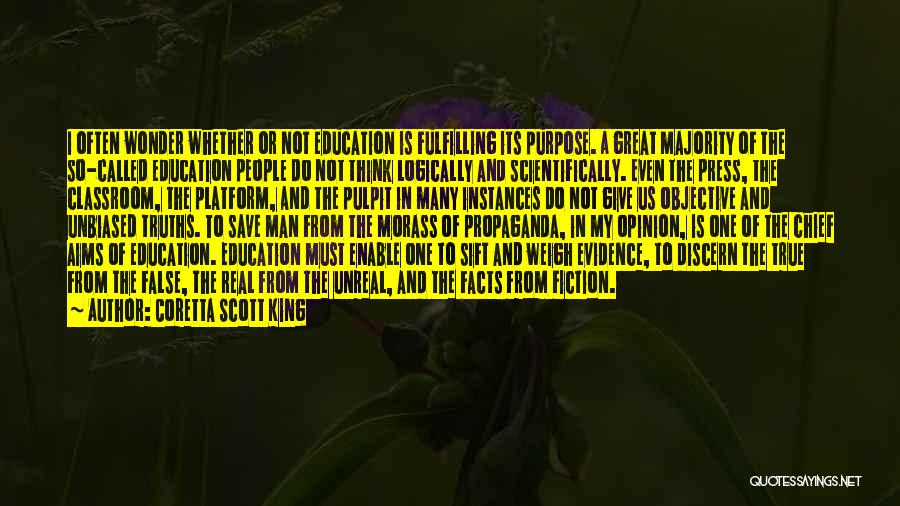 I OFTEN WONDER WHETHER OR NOT EDUCATION IS FULFILLING ITS PURPOSE. A GREAT MAJORITY OF THE SO-CALLED EDUCATION PEOPLE DO NOT THINK LOGICALLY AND SCIENTIFICALLY. EVEN THE PRESS, THE CLASSROOM, THE PLATFORM, AND THE PULPIT IN MANY INSTANCES DO NOT GIVE US OBJECTIVE AND UNBIASED TRUTHS. TO SAVE MAN FROM THE MORASS OF PROPAGANDA, IN MY OPINION, IS ONE OF THE CHIEF AIMS OF EDUCATION. EDUCATION MUST ENABLE ONE TO SIFT AND WEIGH EVIDENCE, TO DISCERN THE TRUE FROM THE FALSE, THE REAL FROM THE UNREAL, AND THE FACTS FROM FICTION.
~ AUTHOR: CORETTA SCOTT KING

QUOTESSAYINGS.NET